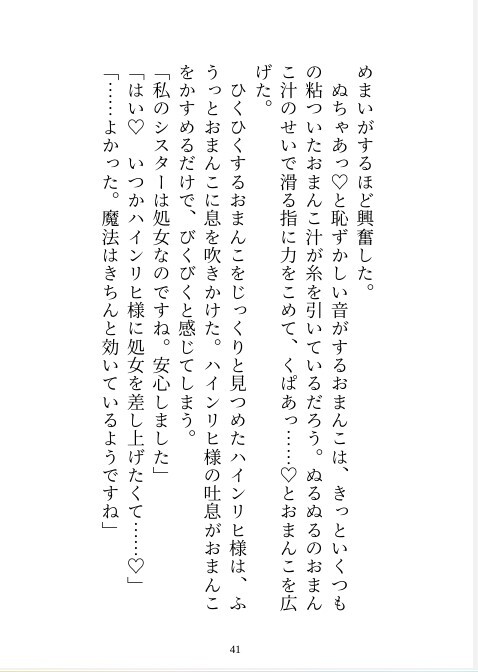 めまいがするほど興奮した。

ぬちゃあっ♡と恥ずかしい音がするおまんこは、きっといくつもの粘ついたおまんこ汁が糸を引いているだろう。ぬるぬるのおまんこ汁のせいで滑る指に力をこめて、くぱあっ……♡とおまんこを広げた。

ひくひくするおまんこをじっくりと見つめたハインリヒ様は、ふうっとおまんこに息を吹きかけた。ハインリヒ様の吐息がおまんこをかすめるだけで、びくびくと感じてしまう。

「私のシスターは処女なのですね。安心しました」

「はい♡　いつかハインリヒ様に処女を差し上げたくて……♡」

「……よかった。魔法はきちんと効いているようですね」

41